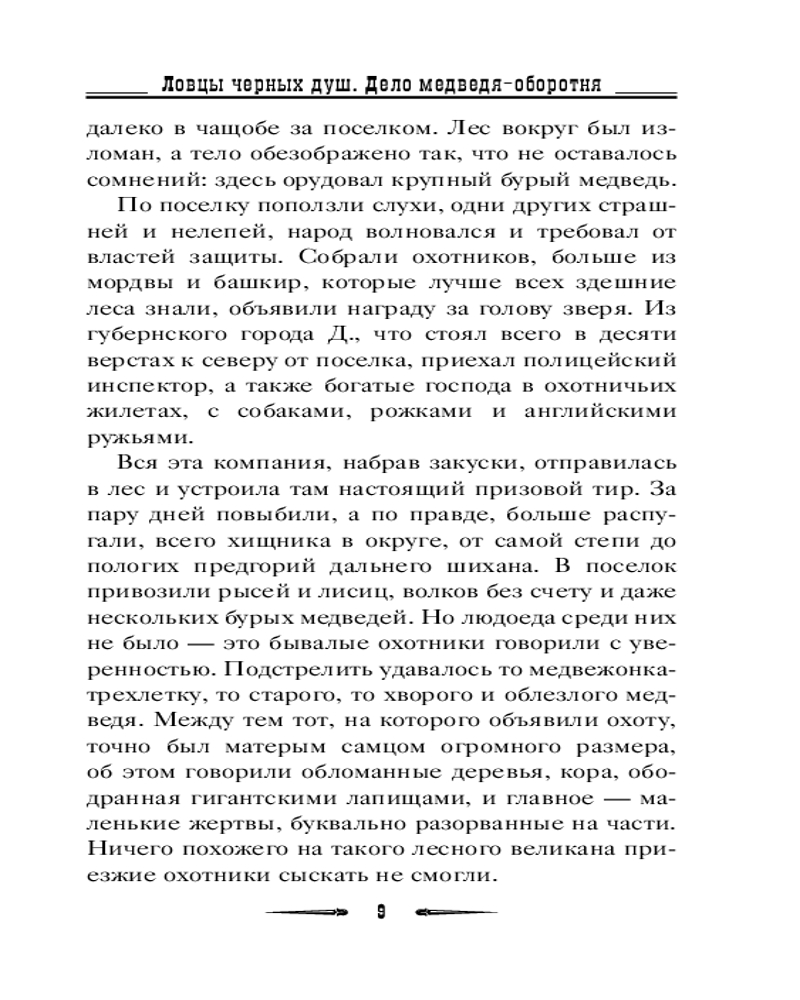 Ловцы черных душ. Дело медведя-оборотня

далеко в чащобе за поселком. Лес вокруг был изломан, а тело обезображено так, что не оставалось сомнений: здесь орудовал крупный бурый медведь.

По поселку поползли слухи, одни других страшней и нелепей, народ волновался и требовал от властей защиты. Собрали охотников, больше из мордвы и башкир, которые лучше всех здешние леса знали, объявили награду за голову зверя. Из губернского города Д., что стоял всего в десяти верстах к северу от поселка, приехал полицейский инспектор, а также богатые господа в охотничьих жилетах, с собаками, рожками и английскими ружьями.

Вся эта компания, набрав закуски, отправилась в лес и устроила там настоящий призовой тир. За пару дней повыбили, а по правде, больше распугали, всего хищника в округе, от самой степи до пологих предгорий дальнего шихана. В поселок привозили рысей и лисиц, волков без счету и даже нескольких бурых медведей. Но людоеда среди них не было — это бывалые охотники говорили с уверенностью. Подстрелить удавалось то медвежонка-трехлетку, то старого, то хворого и облезлого медведя. Между тем тот, на которого объявили охоту, точно был матерым самцом огромного размера, об этом говорили обломанные деревья, кора, ободранная гигантскими лапищами, и главное — маленькие жертвы, буквально разорванные на части. Ничего похожего на такого лесного великана приезжие охотники сыскать не смогли.

9